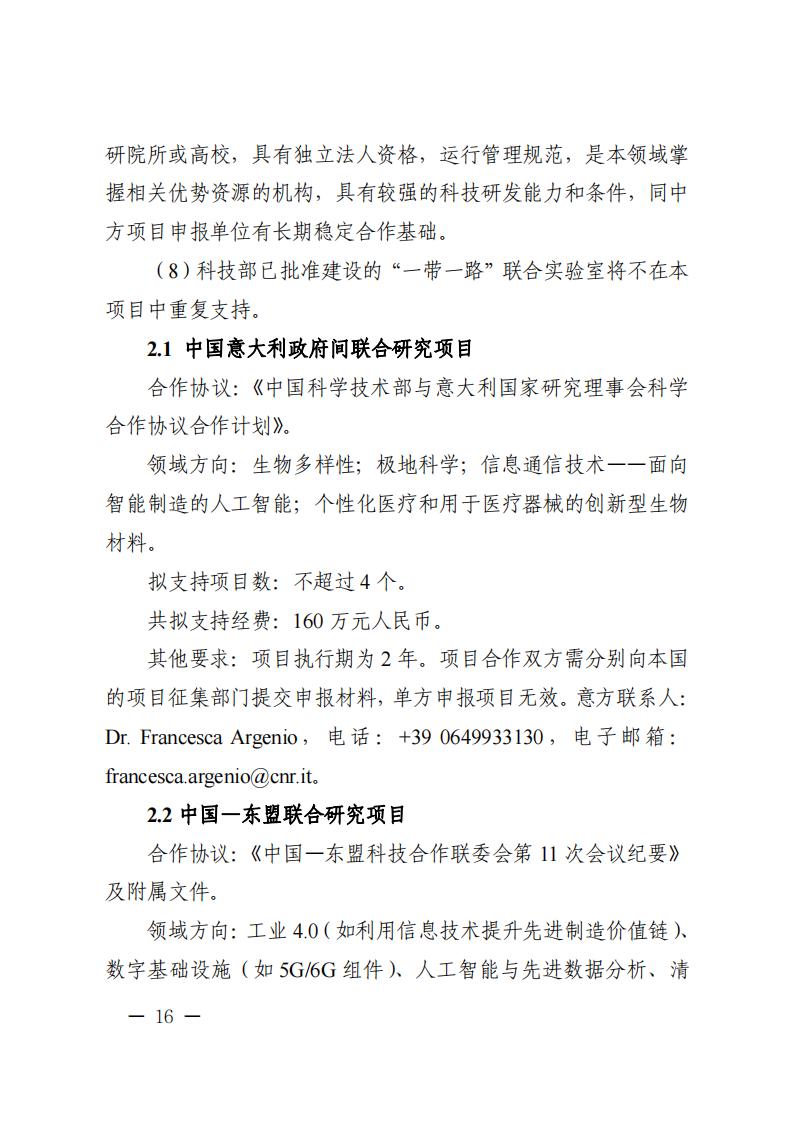 研院所或高校，具有独立法人资格，运行管理规范，是本领域掌握相关优势资源的机构，具有较强的科技研发能力和条件，同中方项目申报单位有长期稳定合作基础。

（8）科技部已批准建设的“一带一路”联合实验室将不在本项目中重复支持。

2.1 中国意大利政府间联合研究项目

合作协议：《中国科学技术部与意大利国家研究理事会科学合作协议合作计划》。

领域方向：生物多样性；极地科学；信息通信技术——面向智能制造的人工智能；个性化医疗和用于医疗器械的创新型生物材料。

拟支持项目数：不超过 4 个。

共拟支持经费：160 万元人民币。

其他要求：项目执行期为 2 年。项目合作双方需分别向本国的项目征集部门提交申报材料，单方申报项目无效。意方联系人：Dr. Francesca Argenio，电话：+39 0649933130，电子邮箱：francesca.argenio@cnr.it。

2.2 中国—东盟联合研究项目

合作协议：《中国—东盟科技合作联委会第 11 次会议纪要》及附属文件。

领域方向：工业 4.0（如利用信息技术提升先进制造价值链）、数字基础设施（如 5G/6G 组件）、人工智能与先进数据分析、清

— 16 —